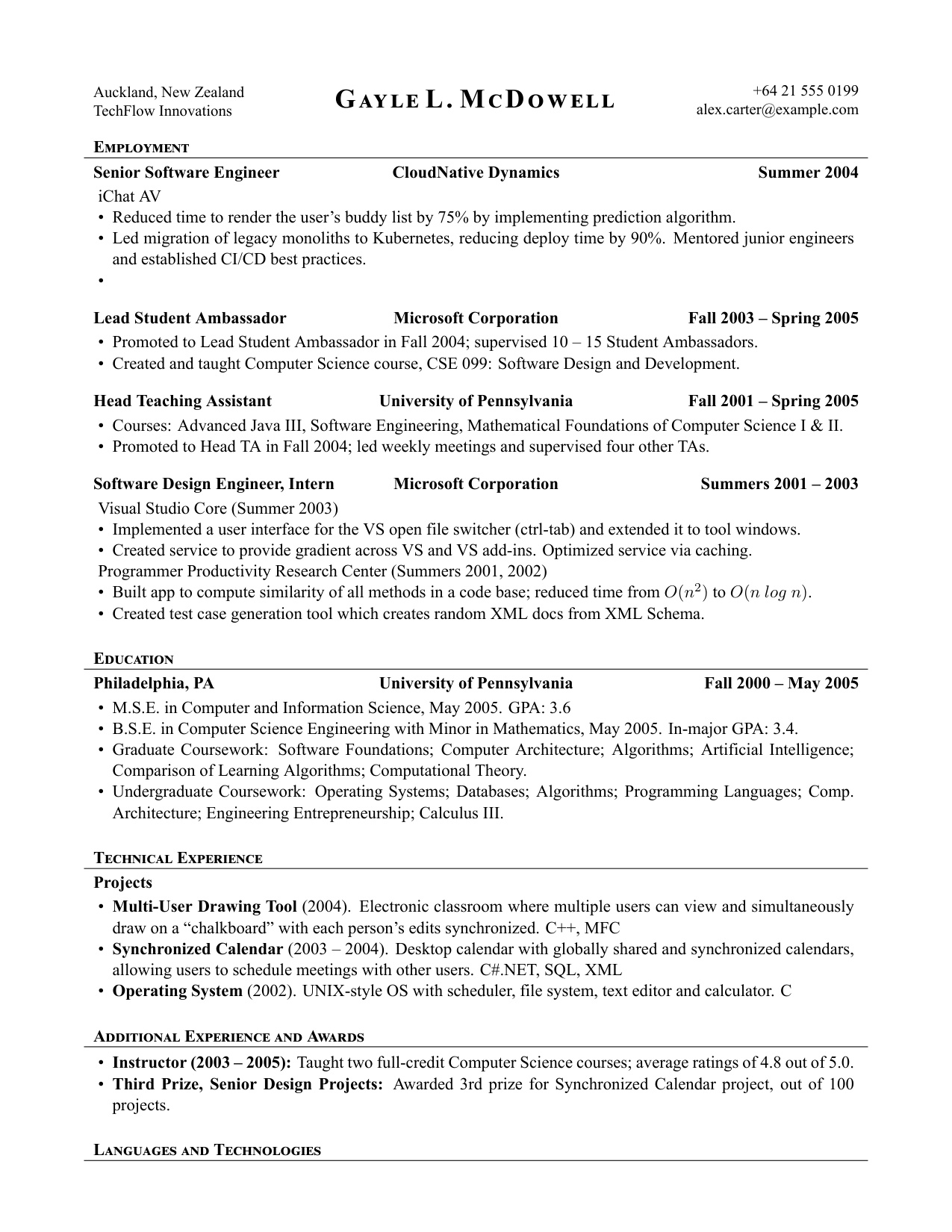 Auckland, New Zealand
TechFlow Innovations

GAYLE L. MCDOWELL

+64 21 555 0199
alex.carter@example.com

EMPLOYMENT

Senior Software Engineer CloudNative Dynamics Summer 2004
iChat AV
• Reduced time to render the user's buddy list by 75% by implementing prediction algorithm.
• Led migration of legacy monoliths to Kubernetes, reducing deploy time by 90%. Mentored junior engineers and established CI/CD best practices.
•

Lead Student Ambassador Microsoft Corporation Fall 2003 – Spring 2005
• Promoted to Lead Student Ambassador in Fall 2004; supervised 10 – 15 Student Ambassadors.
• Created and taught Computer Science course, CSE 099: Software Design and Development.

Head Teaching Assistant University of Pennsylvania Fall 2001 – Spring 2005
• Courses: Advanced Java III, Software Engineering, Mathematical Foundations of Computer Science I & II.
• Promoted to Head TA in Fall 2004; led weekly meetings and supervised four other TAs.

Software Design Engineer, Intern Microsoft Corporation Summers 2001 – 2003
Visual Studio Core (Summer 2003)
• Implemented a user interface for the VS open file switcher (ctrl-tab) and extended it to tool windows.
• Created service to provide gradient across VS and VS add-ins. Optimized service via caching.
Programmer Productivity Research Center (Summers 2001, 2002)
• Built app to compute similarity of all methods in a code base; reduced time from $O(n^2)$ to $O(n \ log \ n)$.
• Created test case generation tool which creates random XML docs from XML Schema.

EDUCATION

Philadelphia, PA University of Pennsylvania Fall 2000 – May 2005
• M.S.E. in Computer and Information Science, May 2005. GPA: 3.6
• B.S.E. in Computer Science Engineering with Minor in Mathematics, May 2005. In-major GPA: 3.4.
• Graduate Coursework: Software Foundations; Computer Architecture; Algorithms; Artificial Intelligence; Comparison of Learning Algorithms; Computational Theory.
• Undergraduate Coursework: Operating Systems; Databases; Algorithms; Programming Languages; Comp. Architecture; Engineering Entrepreneurship; Calculus III.

TECHNICAL EXPERIENCE

Projects
• Multi-User Drawing Tool (2004). Electronic classroom where multiple users can view and simultaneously draw on a "chalkboard" with each person's edits synchronized. C++, MFC
• Synchronized Calendar (2003 – 2004). Desktop calendar with globally shared and synchronized calendars, allowing users to schedule meetings with other users. C#.NET, SQL, XML
• Operating System (2002). UNIX-style OS with scheduler, file system, text editor and calculator. C

ADDITIONAL EXPERIENCE AND AWARDS

• Instructor (2003 – 2005): Taught two full-credit Computer Science courses; average ratings of 4.8 out of 5.0.
• Third Prize, Senior Design Projects: Awarded 3rd prize for Synchronized Calendar project, out of 100 projects.

LANGUAGES AND TECHNOLOGIES